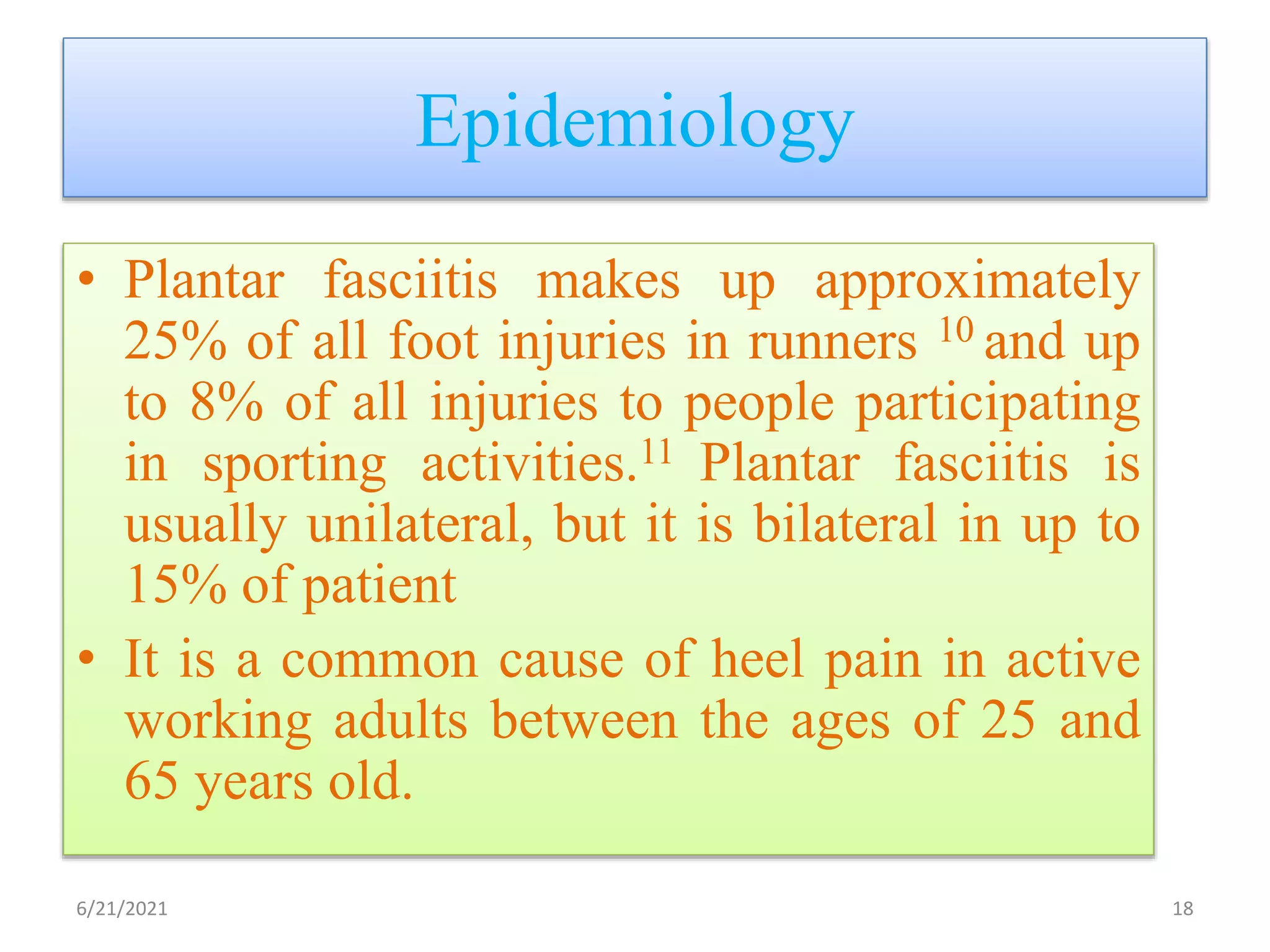 Epidemiology

• Plantar fasciitis makes up approximately 25% of all foot injuries in runners $^{10}$ and up to 8% of all injuries to people participating in sporting activities.$^{11}$ Plantar fasciitis is usually unilateral, but it is bilateral in up to 15% of patient

• It is a common cause of heel pain in active working adults between the ages of 25 and 65 years old.

6/21/2021

18